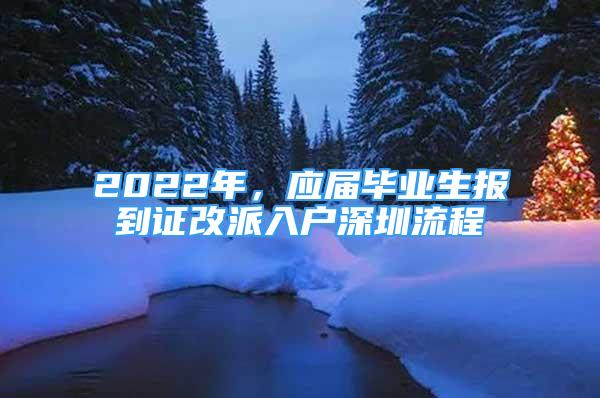 2022年，应届毕业生报到证改派入户深圳流程